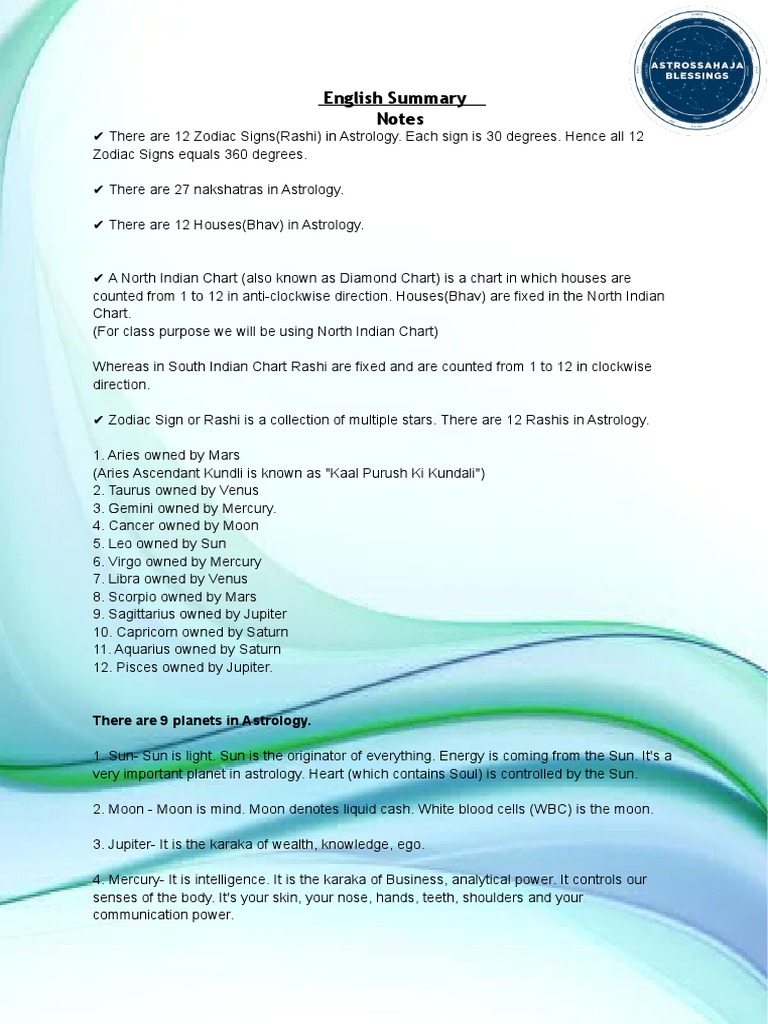 ASTROSSAHAJA BLESSINGS

English Summary
Notes

✔ There are 12 Zodiac Signs(Rashi) in Astrology. Each sign is 30 degrees. Hence all 12 Zodiac Signs equals 360 degrees.

✔ There are 27 nakshatras in Astrology.

✔ There are 12 Houses(Bhav) in Astrology.

✔ A North Indian Chart (also known as Diamond Chart) is a chart in which houses are counted from 1 to 12 in anti-clockwise direction. Houses(Bhav) are fixed in the North Indian Chart.
(For class purpose we will be using North Indian Chart)

Whereas in South Indian Chart Rashi are fixed and are counted from 1 to 12 in clockwise direction.

✔ Zodiac Sign or Rashi is a collection of multiple stars. There are 12 Rashis in Astrology.

1. Aries owned by Mars
(Aries Ascendant Kundli is known as "Kaal Purush Ki Kundali")
2. Taurus owned by Venus
3. Gemini owned by Mercury.
4. Cancer owned by Moon
5. Leo owned by Sun
6. Virgo owned by Mercury
7. Libra owned by Venus
8. Scorpio owned by Mars
9. Sagittarius owned by Jupiter
10. Capricorn owned by Saturn
11. Aquarius owned by Saturn
12. Pisces owned by Jupiter.

There are 9 planets in Astrology.

1. Sun- Sun is light. Sun is the originator of everything. Energy is coming from the Sun. It's a very important planet in astrology. Heart (which contains Soul) is controlled by the Sun.

2. Moon - Moon is mind. Moon denotes liquid cash. White blood cells (WBC) is the moon.

3. Jupiter- It is the karaka of wealth, knowledge, ego.

4. Mercury- It is intelligence. It is the karaka of Business, analytical power. It controls our senses of the body. It's your skin, your nose, hands, teeth, shoulders and your communication power.